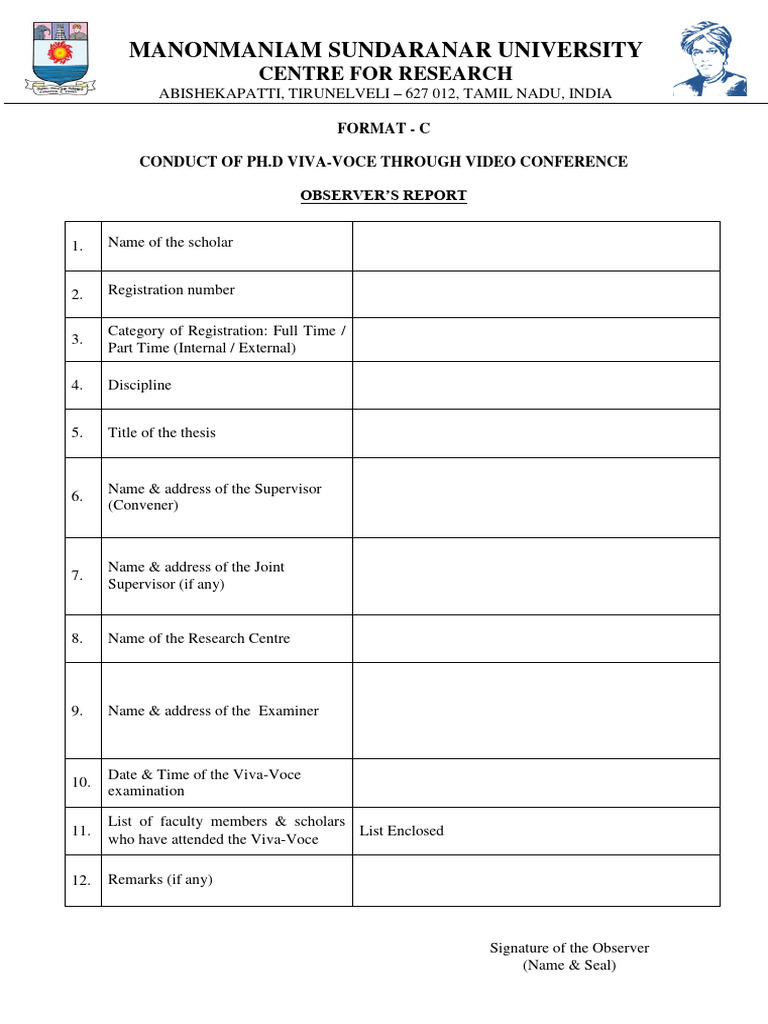 MANONMANIAM SUNDARANAR UNIVERSITY
CENTRE FOR RESEARCH
ABISHEKAPATTI, TIRUNELVELI – 627 012, TAMIL NADU, INDIA

FORMAT - C

CONDUCT OF PH.D VIVA-VOCE THROUGH VIDEO CONFERENCE

OBSERVER'S REPORT

| | | |
|---|---|---|
| 1. | Name of the scholar | |
| 2. | Registration number | |
| 3. | Category of Registration: Full Time / Part Time (Internal / External) | |
| 4. | Discipline | |
| 5. | Title of the thesis | |
| 6. | Name & address of the Supervisor (Convener) | |
| 7. | Name & address of the Joint Supervisor (if any) | |
| 8. | Name of the Research Centre | |
| 9. | Name & address of the Examiner | |
| 10. | Date & Time of the Viva-Voce examination | |
| 11. | List of faculty members & scholars who have attended the Viva-Voce | List Enclosed |
| 12. | Remarks (if any) | |

Signature of the Observer
(Name & Seal)